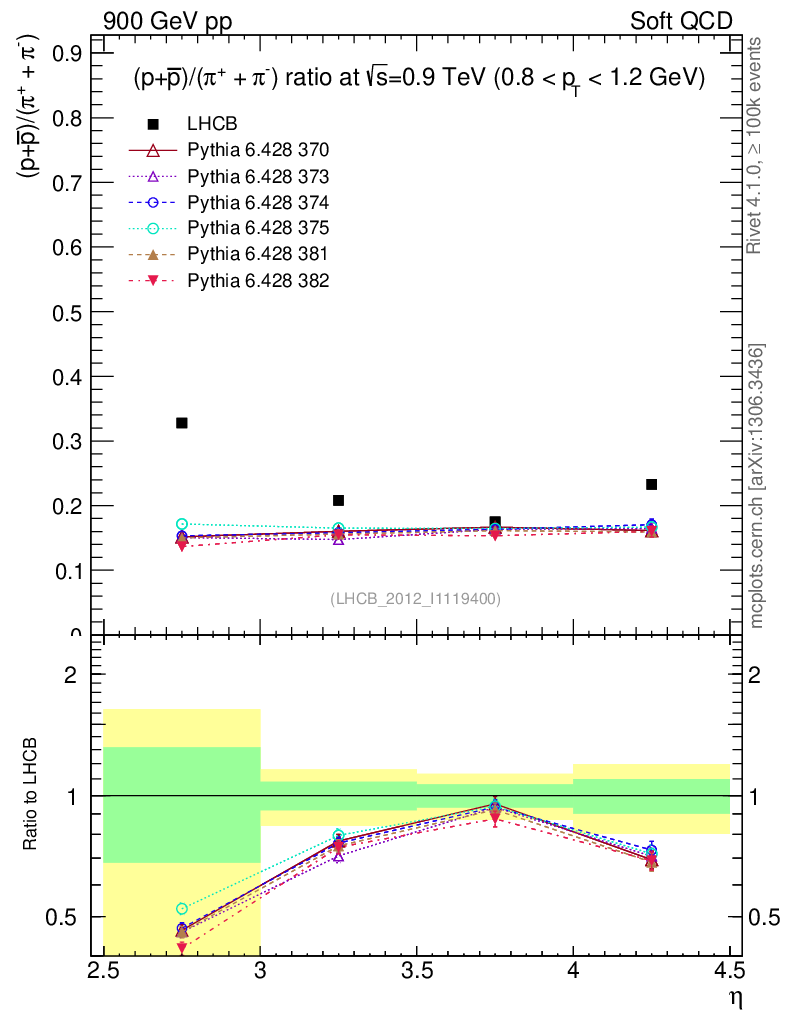 900 GeV pp

Soft QCD

$(p+\bar{p})/(\pi^+ + \pi^-)$ ratio at $\sqrt{s}$=0.9 TeV (0.8 < $p_T$ < 1.2 GeV)

$(p+\bar{p})/(\pi^+ + \pi^-)$

LHCB
Pythia 6.428 370
Pythia 6.428 373
Pythia 6.428 374
Pythia 6.428 375
Pythia 6.428 381
Pythia 6.428 382

0.9
0.8
0.7
0.6
0.5
0.4
0.3
0.2
0.1
0

(LHCB_2012_I1119400)

Rivet 4.1.0, ≥ 100k events

mcplots.cern.ch [arXiv:1306.3436]

Ratio to LHCB

2
1
0.5

2
1
0.5

2.5
3
3.5
4
4.5
$\eta$